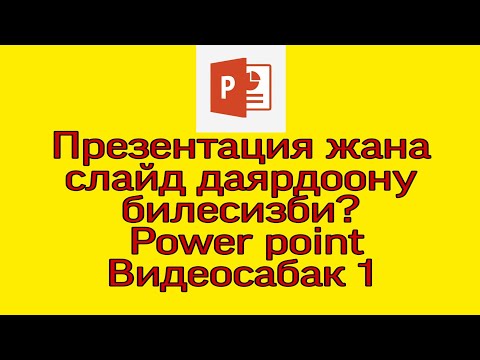 P

Презентация жана слайд даярдоону билесизби? Power point Видеосабак 1